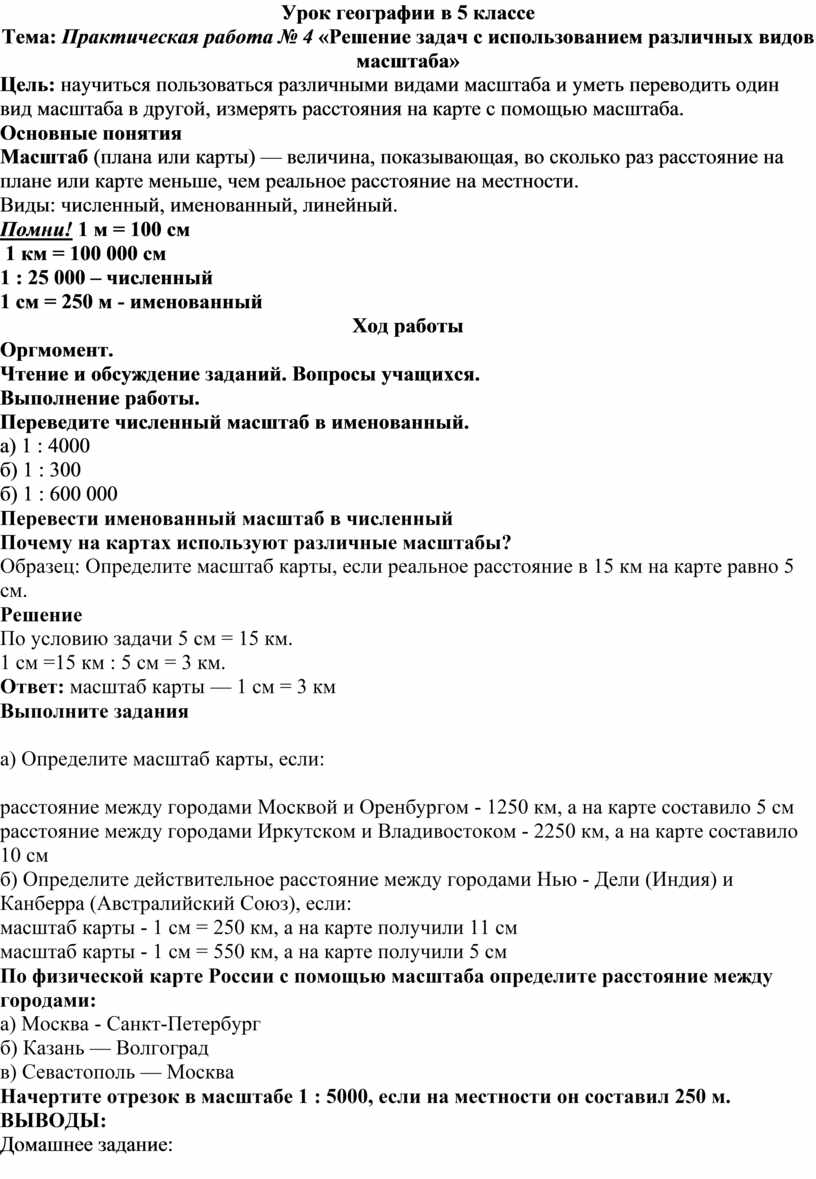 Урок географии в 5 классе
Тема: Практическая работа № 4 «Решение задач с использованием различных видов масштаба»
Цель: научиться пользоваться различными видами масштаба и уметь переводить один вид масштаба в другой, измерять расстояния на карте с помощью масштаба.
Основные понятия
Масштаб (плана или карты) — величина, показывающая, во сколько раз расстояние на плане или карте меньше, чем реальное расстояние на местности.
Виды: численный, именованный, линейный.
Помни! 1 м = 100 см
1 км = 100 000 см
1 : 25 000 – численный
1 см = 250 м - именованный
Ход работы
Оргмомент.
Чтение и обсуждение заданий. Вопросы учащихся.
Выполнение работы.
Переведите численный масштаб в именованный.
а) 1 : 4000
б) 1 : 300
б) 1 : 600 000
Перевести именованный масштаб в численный
Почему на картах используют различные масштабы?
Образец: Определите масштаб карты, если реальное расстояние в 15 км на карте равно 5 см.
Решение
По условию задачи 5 см = 15 км.
1 см =15 км : 5 см = 3 км.
Ответ: масштаб карты — 1 см = 3 км
Выполните задания

а) Определите масштаб карты, если:

расстояние между городами Москвой и Оренбургом - 1250 км, а на карте составило 5 см
расстояние между городами Иркутском и Владивостоком - 2250 км, а на карте составило 10 см
б) Определите действительное расстояние между городами Нью - Дели (Индия) и Канберра (Австралийский Союз), если:
масштаб карты - 1 см = 250 км, а на карте получили 11 см
масштаб карты - 1 см = 550 км, а на карте получили 5 см
По физической карте России с помощью масштаба определите расстояние между городами:
а) Москва - Санкт-Петербург
б) Казань — Волгоград
в) Севастополь — Москва
Начертите отрезок в масштабе 1 : 5000, если на местности он составил 250 м.
ВЫВОДЫ:
Домашнее задание: